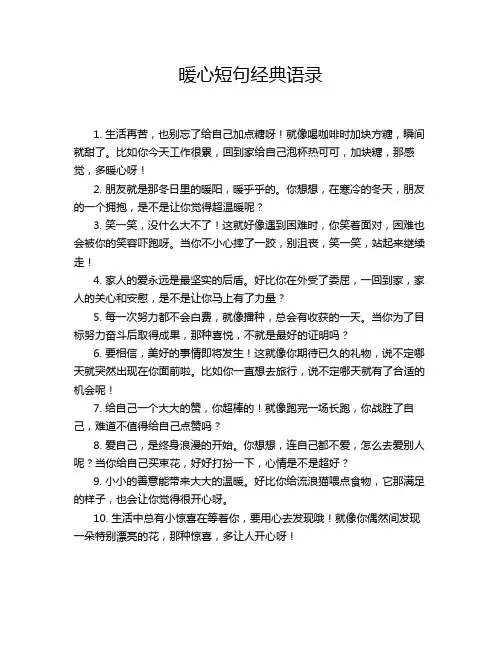 暖心短句经典语录

1. 生活再苦，也别忘了给自己加点糖呀！就像喝咖啡时加块方糖，瞬间就甜了。比如你今天工作很累，回到家给自己泡杯热可可，加块糖，那感觉，多暖心呀！

2. 朋友就是那冬日里的暖阳，暖乎乎的。你想想，在寒冷的冬天，朋友的一个拥抱，是不是让你觉得超温暖呢？

3. 笑一笑，没什么大不了！这就好像遇到困难时，你笑着面对，困难也会被你的笑容吓跑呀。当你不小心摔了一跤，别沮丧，笑一笑，站起来继续走！

4. 家人的爱永远是最坚实的后盾。好比你在外受了委屈，一回到家，家人的关心和安慰，是不是让你马上有了力量？

5. 每一次努力都不会白费，就像播种，总会有收获的一天。当你为了目标努力奋斗后取得成果，那种喜悦，不就是最好的证明吗？

6. 要相信，美好的事情即将发生！这就像你期待已久的礼物，说不定哪天就突然出现在你面前啦。比如你一直想去旅行，说不定哪天就有了合适的机会呢！

7. 给自己一个大大的赞，你超棒的！就像跑完一场长跑，你战胜了自己，难道不值得给自己点赞吗？

8. 爱自己，是终身浪漫的开始。你想想，连自己都不爱，怎么去爱别人呢？当你给自己买束花，好好打扮一下，心情是不是超好？

9. 小小的善意能带来大大的温暖。好比你给流浪猫喂点食物，它那满足的样子，也会让你觉得很开心呀。

10. 生活中总有小惊喜在等着你，要用心去发现哦！就像你偶然间发现一朵特别漂亮的花，那种惊喜，多让人开心呀！